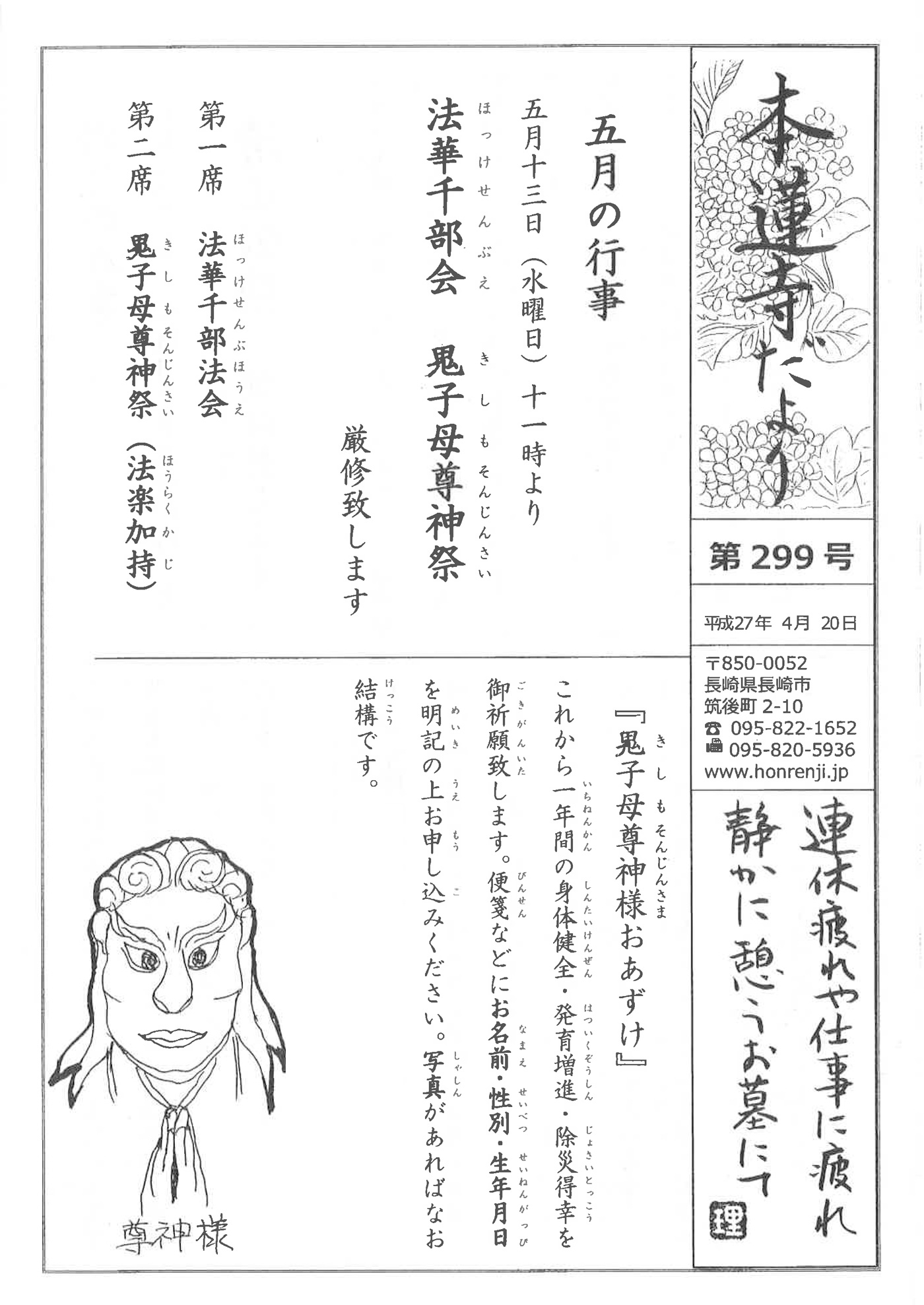 本蓮寺だより

第299号

平成27年 4月 20日

〒850-0052
長崎県長崎市
筑後町 2-10
☎ 095-822-1652
095-820-5936
www.honrenji.jp

連休疲れや仕事に疲れ
静かに憩うお墓にて
理

五月の行事

五月十三日（水曜日）十一時より

法華千部会（ほっけせんぶえ）　鬼子母尊神祭（きしもそんじんさい）

厳修致します

第一席　法華千部法会（ほっけせんぶほうえ）

第二席　鬼子母尊神祭（きしもそんじんさい）（法楽加持（ほうらくかじ））

『鬼子母尊神様（きしもそんじんさま）おあずけ』

これから一年間（いちねんかん）の身体健全（しんたいけんぜん）・発育増進（はついくぞうしん）・除災得幸（じょさいとっこう）を御祈願致（ごきがんいた）します。便箋（びんせん）などにお名前（なまえ）・性別（せいべつ）・生年月日（せいねんがっぴ）を明記（めいき）の上（うえ）お申（もう）し込（こ）みください。写真（しゃしん）があればなお結構（けっこう）です。

尊神様